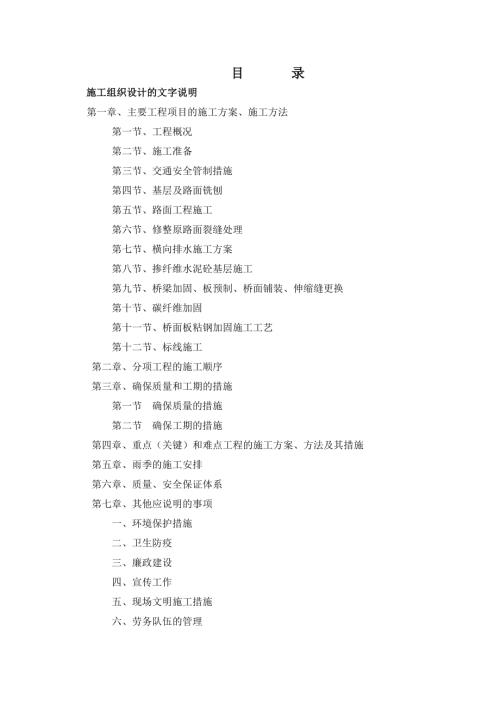 目　　录

施工组织设计的文字说明

第一章、主要工程项目的施工方案、施工方法

第一节、工程概况

第二节、施工准备

第三节、交通安全管制措施

第四节、基层及路面铣刨

第五节、路面工程施工

第六节、修整原路面裂缝处理

第七节、横向排水施工方案

第八节、掺纤维水泥砼基层施工

第九节、桥梁加固、板预制、桥面铺装、伸缩缝更换

第十节、碳纤维加固

第十一节、桥面板粘钢加固施工工艺

第十二节、标线施工

第二章、分项工程的施工顺序

第三章、确保质量和工期的措施

第一节　确保质量的措施

第二节　确保工期的措施

第四章、重点（关键）和难点工程的施工方案、方法及其措施

第五章、雨季的施工安排

第六章、质量、安全保证体系

第七章、其他应说明的事项

一、环境保护措施

二、卫生防疫

三、廉政建设

四、宣传工作

五、现场文明施工措施

六、劳务队伍的管理